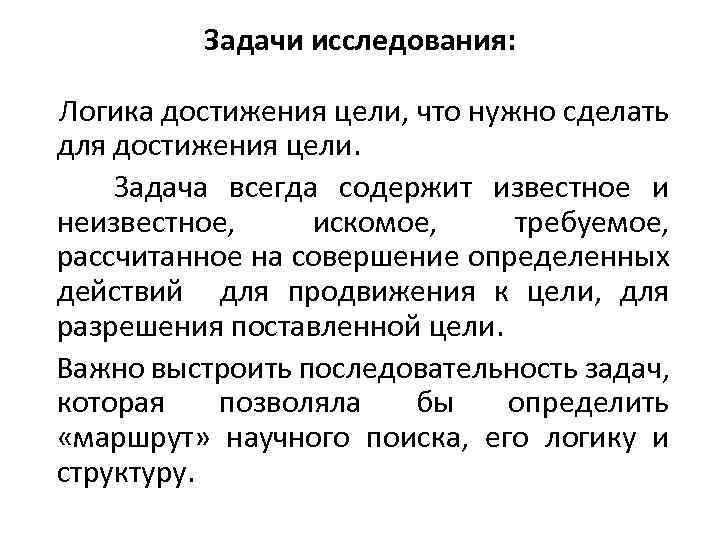 Задачи исследования:

Логика достижения цели, что нужно сделать для достижения цели.

Задача всегда содержит известное и неизвестное, искомое, требуемое, рассчитанное на совершение определенных действий для продвижения к цели, для разрешения поставленной цели.

Важно выстроить последовательность задач, которая позволяла бы определить «маршрут» научного поиска, его логику и структуру.